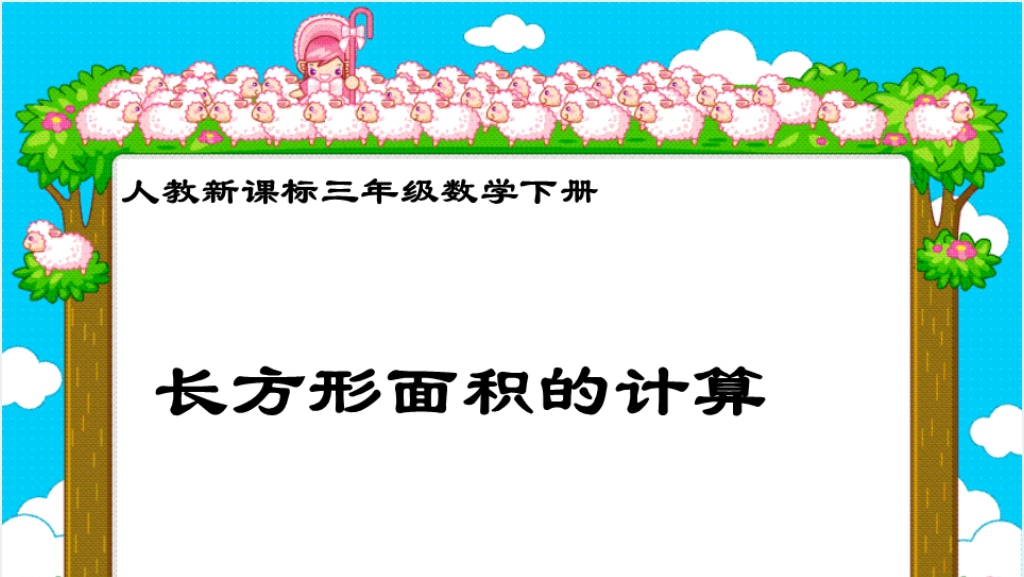 人教新课标三年级数学下册

长方形面积的计算